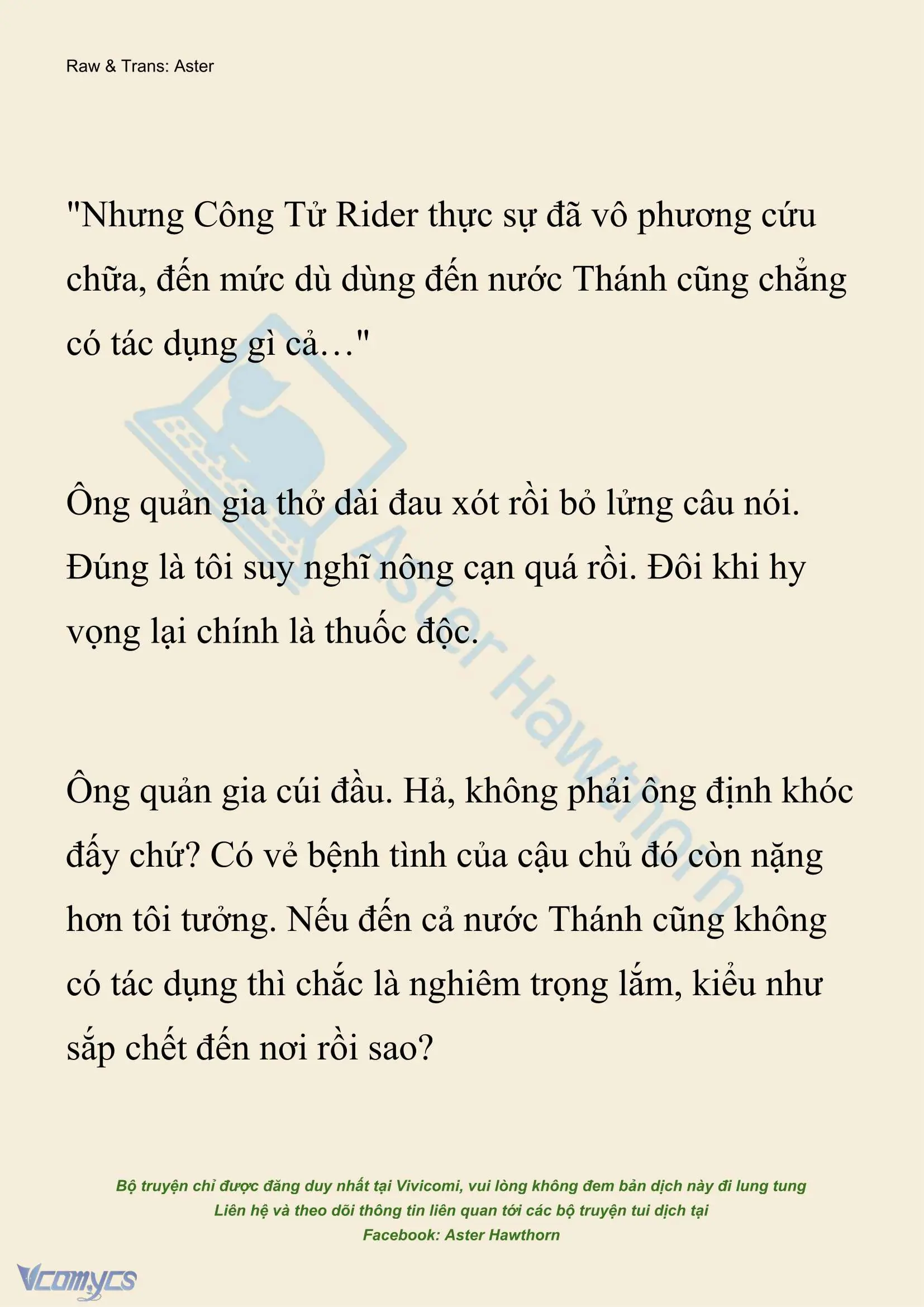 Raw & Trans: Aster

"Nhưng Công Tử Rider thực sự đã vô phương cứu chữa, đến mức dù dùng đến nước Thánh cũng chẳng có tác dụng gì cả…"

Ông quản gia thở dài đau xót rồi bỏ lửng câu nói. Đúng là tôi suy nghĩ nông cạn quá rồi. Đôi khi hy vọng lại chính là thuốc độc.

Ông quản gia cúi đầu. Hả, không phải ông định khóc đấy chứ? Có vẻ bệnh tình của cậu chủ đó còn nặng hơn tôi tưởng. Nếu đến cả nước Thánh cũng không có tác dụng thì chắc là nghiêm trọng lắm, kiểu như sắp chết đến nơi rồi sao?

Aster Hawthorn

Bộ truyện chỉ được đăng duy nhất tại Vivicomi, vui lòng không đem bản dịch này đi lung tung
Liên hệ và theo dõi thông tin liên quan tới các bộ truyện tui dịch tại
Facebook: Aster Hawthorn

Vcomycs